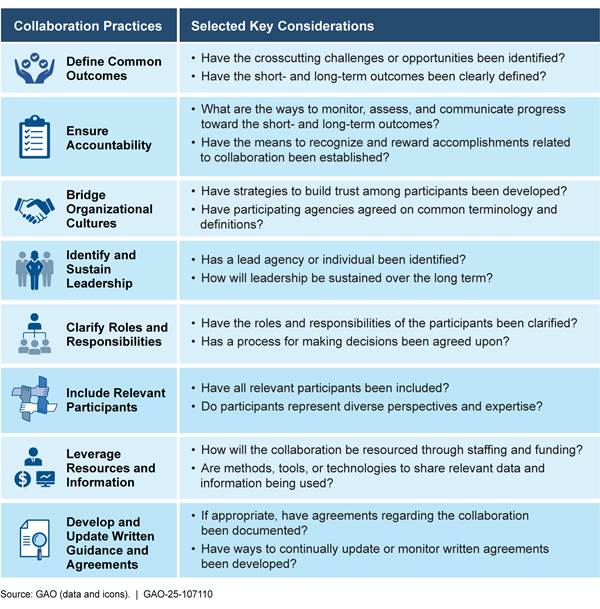 | Collaboration Practices | Selected Key Considerations |
|---|---|
| Define Common Outcomes | • Have the crosscutting challenges or opportunities been identified? • Have the short- and long-term outcomes been clearly defined? |
| Ensure Accountability | • What are the ways to monitor, assess, and communicate progress toward the short- and long-term outcomes? • Have the means to recognize and reward accomplishments related to collaboration been established? |
| Bridge Organizational Cultures | • Have strategies to build trust among participants been developed? • Have participating agencies agreed on common terminology and definitions? |
| Identify and Sustain Leadership | • Has a lead agency or individual been identified? • How will leadership be sustained over the long term? |
| Clarify Roles and Responsibilities | • Have the roles and responsibilities of the participants been clarified? • Has a process for making decisions been agreed upon? |
| Include Relevant Participants | • Have all relevant participants been included? • Do participants represent diverse perspectives and expertise? |
| Leverage Resources and Information | • How will the collaboration be resourced through staffing and funding? • Are methods, tools, or technologies to share relevant data and information being used? |
| Develop and Update Written Guidance and Agreements | • If appropriate, have agreements regarding the collaboration been documented? • Have ways to continually update or monitor written agreements been developed? |

Source: GAO (data and icons). | GAO-25-107110